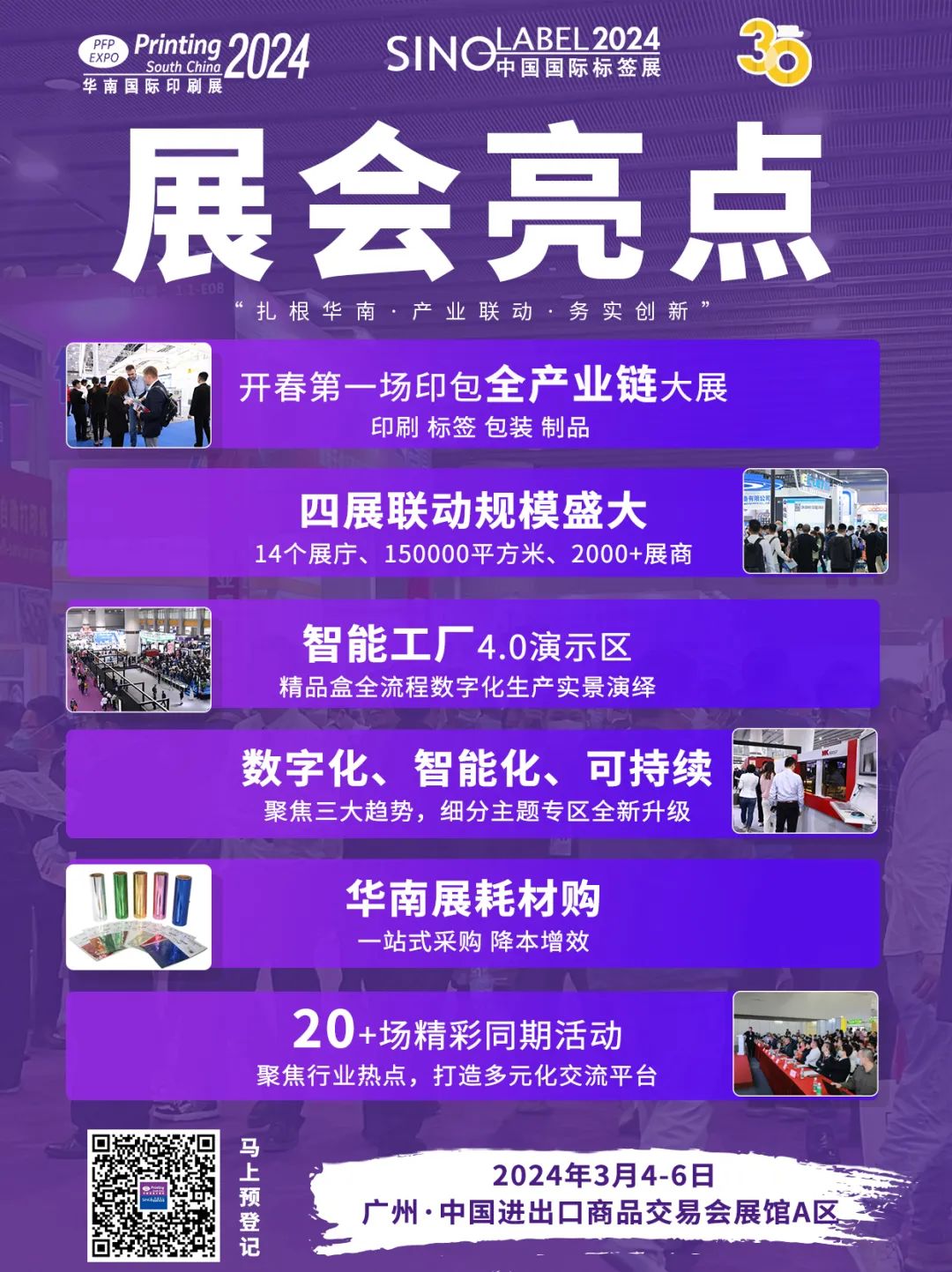 PFP EXPO Printing South China 2024
华南国际印刷展

SINO LABEL 2024
中国国际标签展

30

展会亮点

“扎根华南·产业联动·务实创新”

开春第一场印包全产业链大展
印刷 标签 包装 制品

四展联动规模盛大
14个展厅、150000平方米、2000+展商

智能工厂4.0演示区
精品盒全流程数字化生产实景演绎

数字化、智能化、可持续
聚焦三大趋势，细分主题专区全新升级

华南展耗材购
一站式采购 降本增效

20+场精彩同期活动
聚焦行业热点，打造多元化交流平台

马上预登记

2024年3月4-6日
广州·中国进出口商品交易会展馆A区